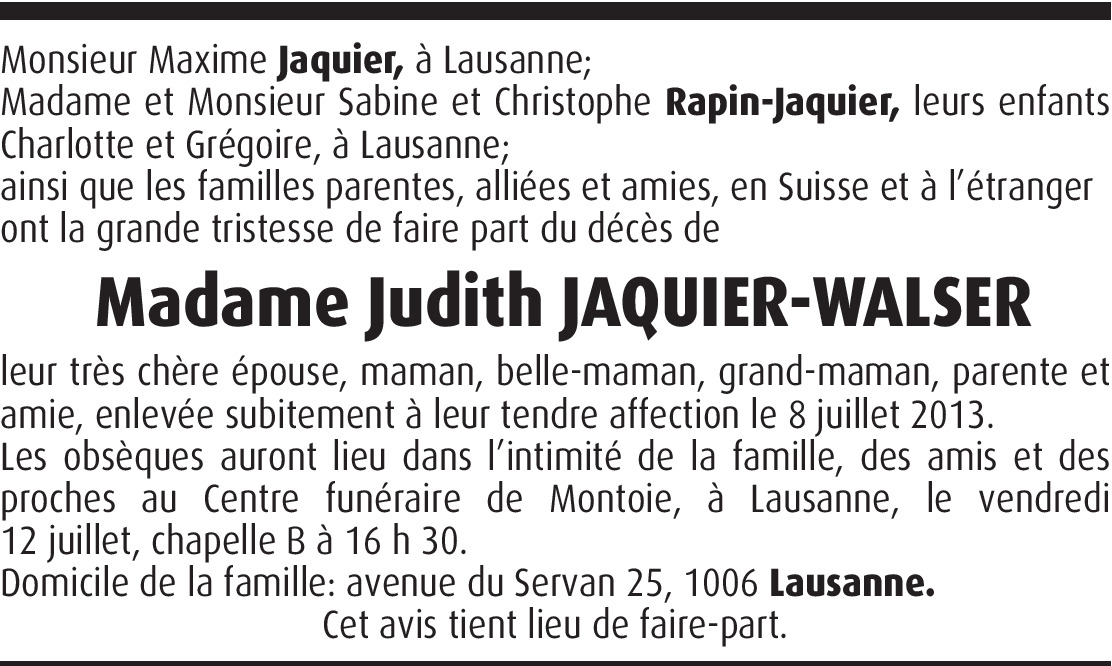 Monsieur Maxime Jaquier, à Lausanne;

Madame et Monsieur Sabine et Christophe Rapin-Jaquier, leurs enfants Charlotte et Grégoire, à Lausanne;

ainsi que les familles parentes, alliées et amies, en Suisse et à l'étranger ont la grande tristesse de faire part du décès de

Madame Judith JAQUIER-WALSER

leur très chère épouse, maman, belle-maman, grand-maman, parente et amie, enlevée subitement à leur tendre affection le 8 juillet 2013.

Les obsèques auront lieu dans l'intimité de la famille, des amis et des proches au Centre funéraire de Montoie, à Lausanne, le vendredi 12 juillet, chapelle B à 16 h 30.

Domicile de la famille: avenue du Servan 25, 1006 Lausanne.

Cet avis tient lieu de faire-part.